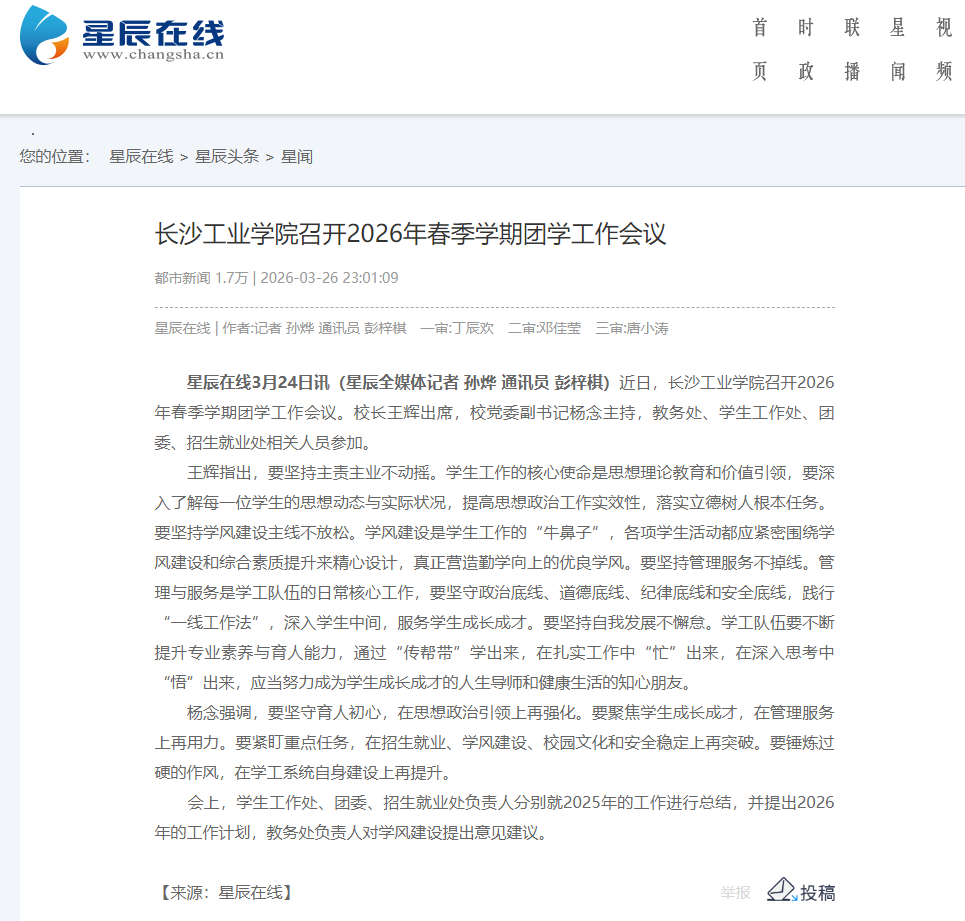 星辰在线
www.changsha.cn

首页　时政　联播　星闻　视频

您的位置：　星辰在线 > 星辰头条 > 星闻

长沙工业学院召开2026年春季学期团学工作会议

都市新闻 1.7万 | 2026-03-26 23:01:09

星辰在线 | 作者:记者 孙烨 通讯员 彭梓棋　一审:丁辰欢　二审:邓佳莹　三审:唐小涛

星辰在线3月24日讯（星辰全媒体记者 孙烨 通讯员 彭梓棋）近日，长沙工业学院召开2026年春季学期团学工作会议。校长王辉出席，校党委副书记杨念主持，教务处、学生工作处、团委、招生就业处相关人员参加。

王辉指出，要坚持主责主业不动摇。学生工作的核心使命是思想理论教育和价值引领，要深入了解每一位学生的思想动态与实际状况，提高思想政治工作实效性，落实立德树人根本任务。要坚持学风建设主线不放松。学风建设是学生工作的“牛鼻子”，各项学生活动都应紧密围绕学风建设和综合素质提升来精心设计，真正营造勤学向上的优良学风。要坚持管理服务不掉线。管理与服务是学工队伍的日常核心工作，要坚守政治底线、道德底线、纪律底线和安全底线，践行“一线工作法”，深入学生中间，服务学生成长成才。要坚持自我发展不懈怠。学工队伍要不断提升专业素养与育人能力，通过“传帮带”学出来，在扎实工作中“忙”出来，在深入思考中“悟”出来，应当努力成为学生成长成才的人生导师和健康生活的知心朋友。

杨念强调，要坚守育人初心，在思想政治引领上再强化。要聚焦学生成长成才，在管理服务上再用力。要紧盯重点任务，在招生就业、学风建设、校园文化和安全稳定上再突破。要锤炼过硬的作风，在学工系统自身建设上再提升。

会上，学生工作处、团委、招生就业处负责人分别就2025年的工作进行总结，并提出2026年的工作计划，教务处负责人对学风建设提出意见建议。

【来源：星辰在线】

举报　投稿